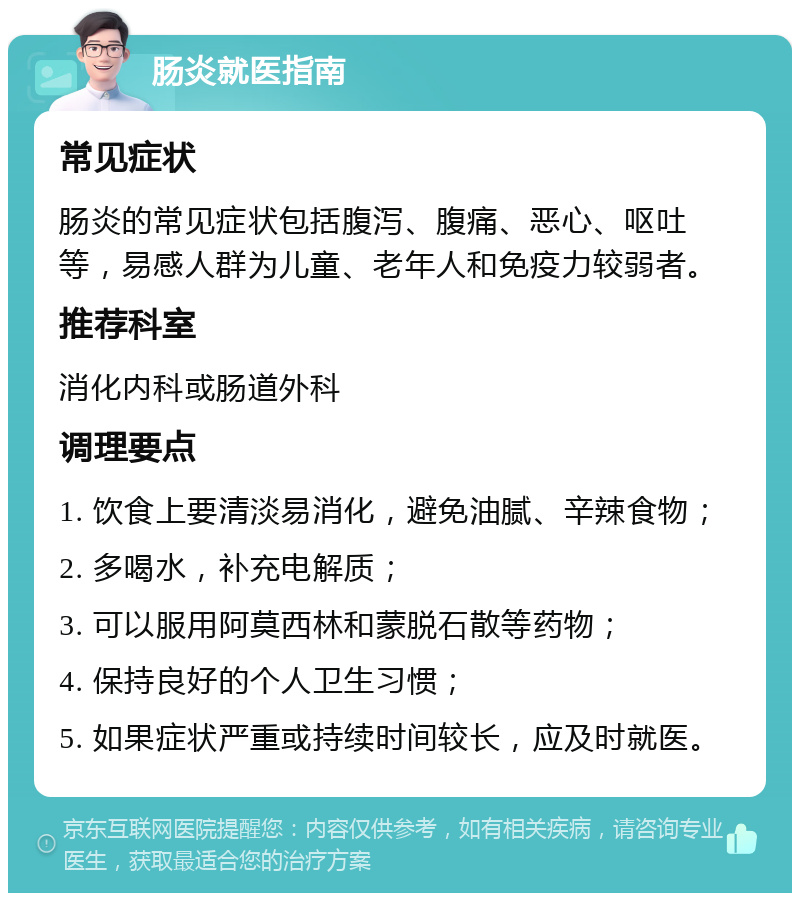 肠炎就医指南

常见症状

肠炎的常见症状包括腹泻、腹痛、恶心、呕吐等，易感人群为儿童、老年人和免疫力较弱者。

推荐科室

消化内科或肠道外科

调理要点

1. 饮食上要清淡易消化，避免油腻、辛辣食物；

2. 多喝水，补充电解质；

3. 可以服用阿莫西林和蒙脱石散等药物；

4. 保持良好的个人卫生习惯；

5. 如果症状严重或持续时间较长，应及时就医。

京东互联网医院提醒您：内容仅供参考，如有相关疾病，请咨询专业医生，获取最适合您的治疗方案